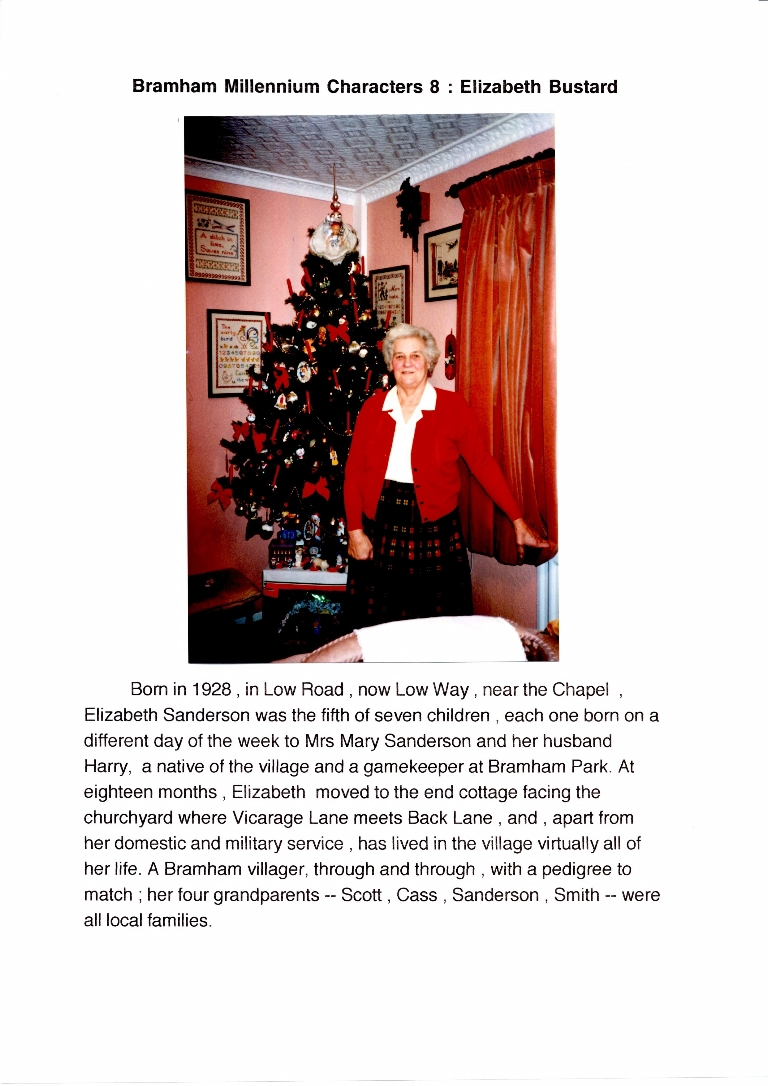 Bramham Millennium Characters 8 : Elizabeth Bustard

Born in 1928 , in Low Road , now Low Way , near the Chapel , Elizabeth Sanderson was the fifth of seven children , each one born on a different day of the week to Mrs Mary Sanderson and her husband Harry, a native of the village and a gamekeeper at Bramham Park. At eighteen months , Elizabeth moved to the end cottage facing the churchyard where Vicarage Lane meets Back Lane , and , apart from her domestic and military service , has lived in the village virtually all of her life. A Bramham villager, through and through , with a pedigree to match ; her four grandparents -- Scott , Cass , Sanderson , Smith -- were all local families.